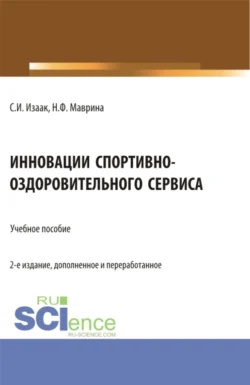 С.И. Изаак, Н.Ф. Маврина

ИННОВАЦИИ СПОРТИВНО-ОЗДОРОВИТЕЛЬНОГО СЕРВИСА

Учебное пособие

2-е издание, дополненное и переработанное

RU SCIence
RU-SCIENCE.COM